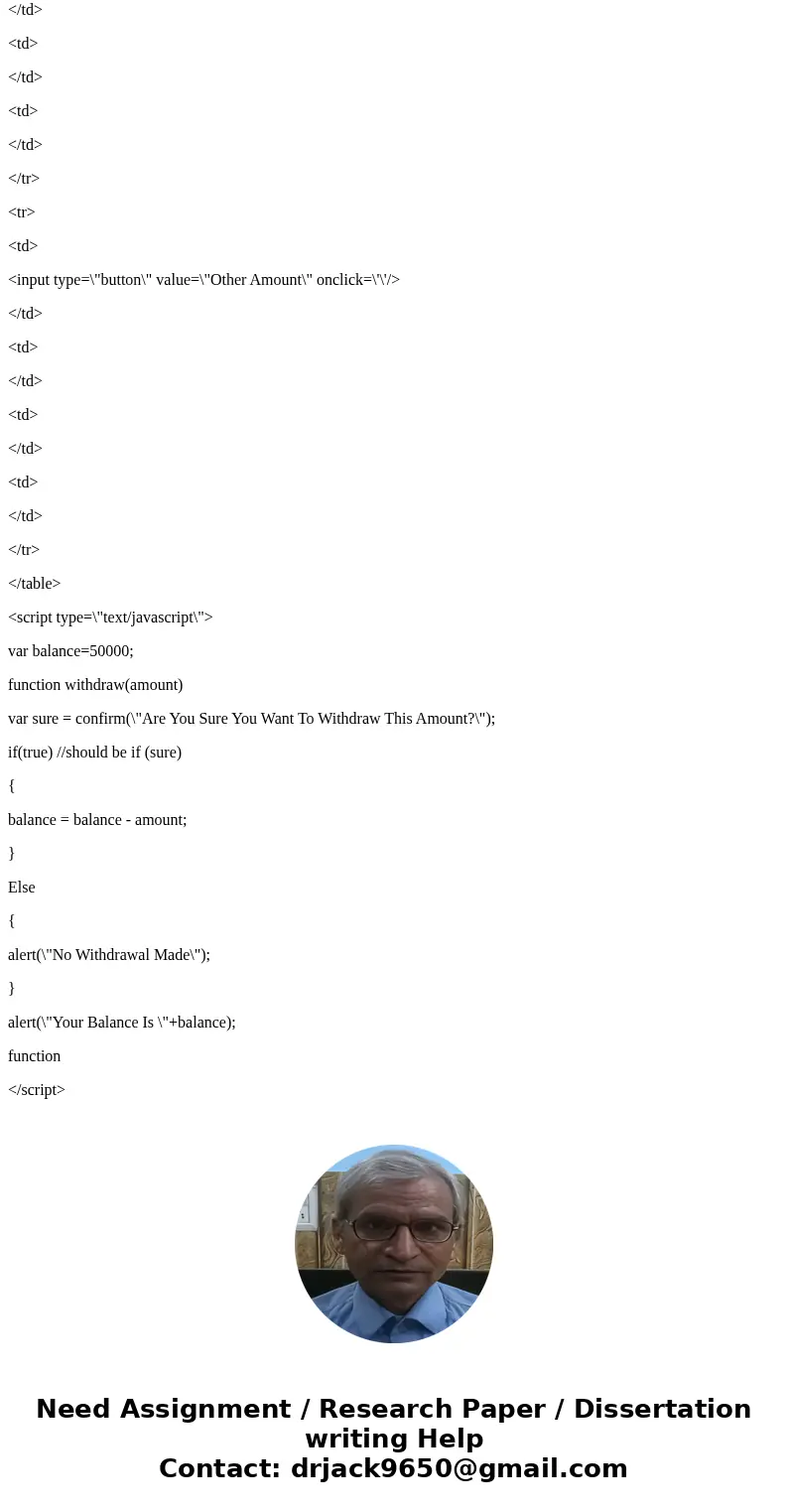 </td>

<td>

</td>

<td>

</td>

</tr>

<tr>

<td>

<input type=\"button\" value=\"Other Amount\" onclick=\'\'/>

</td>

<td>

</td>

<td>

</td>

<td>

</td>

</tr>

</table>

<script type=\"text/javascript\">

var balance=50000;

function withdraw(amount)

var sure = confirm(\"Are You Sure You Want To Withdraw This Amount?\");

if(true) //should be if (sure)

{

balance = balance - amount;

}

Else

{

alert(\"No Withdrawal Made\");

}

alert(\"Your Balance Is \"+balance);

function

</script>

Need Assignment / Research Paper / Dissertation writing Help
Contact: drjack9650@gmail.com